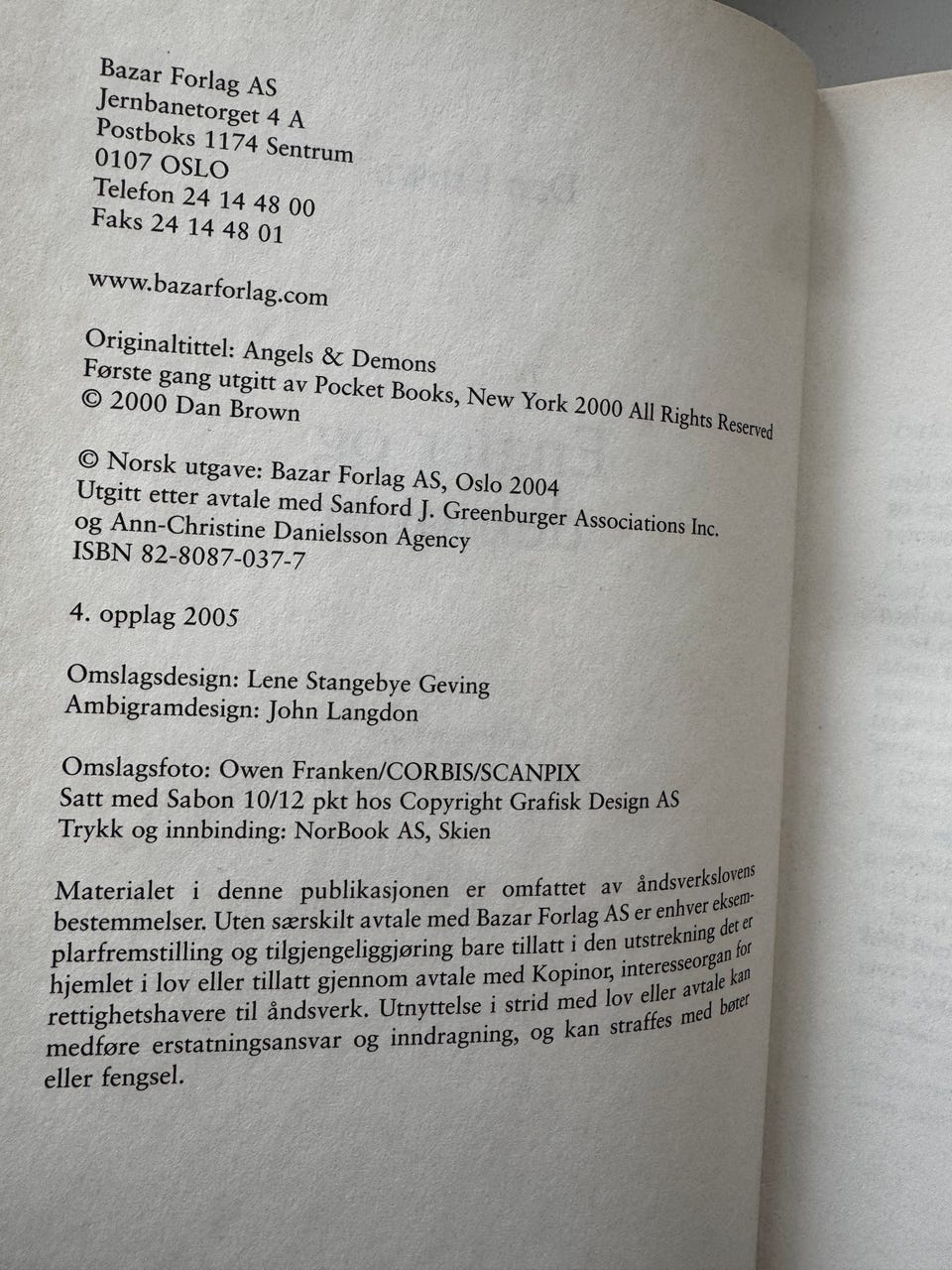 Bazar Forlag AS
Jernbanetorget 4 A
Postboks 1174 Sentrum
0107 OSLO
Telefon 24 14 48 00
Faks 24 14 48 01

www.bazarforlag.com

Originaltittel: Angels & Demons
Første gang utgitt av Pocket Books, New York 2000 All Rights Reserved
© 2000 Dan Brown

© Norsk utgave: Bazar Forlag AS, Oslo 2004
Utgitt etter avtale med Sanford J. Greenburger Associations Inc. og Ann-Christine Danielsson Agency
ISBN 82-8087-037-7

4. opplag 2005

Omslagsdesign: Lene Stangebye Geving
Ambigramdesign: John Langdon

Omslagsfoto: Owen Franken/CORBIS/SCANPIX
Satt med Sabon 10/12 pkt hos Copyright Grafisk Design AS
Trykk og innbinding: NorBook AS, Skien

Materialet i denne publikasjonen er omfattet av åndsverkslovens bestemmelser. Uten særskilt avtale med Bazar Forlag AS er enhver eksemplarfremstilling og tilgjengeliggjøring bare tillatt i den utstrekning det er hjemlet i lov eller tillatt gjennom avtale med Kopinor, interesseorgan for rettighetshavere til åndsverk. Utnyttelse i strid med lov eller avtale kan medføre erstatningsansvar og inndragning, og kan straffes med bøter eller fengsel.